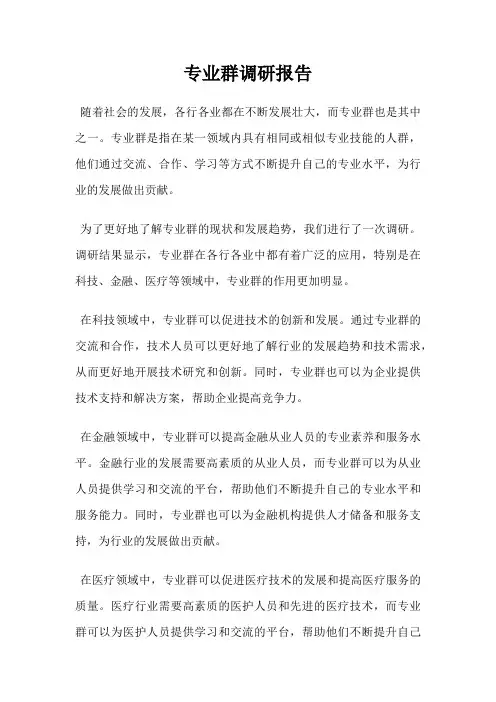 专业群调研报告

随着社会的发展，各行各业都在不断发展壮大，而专业群也是其中之一。专业群是指在某一领域内具有相同或相似专业技能的人群，他们通过交流、合作、学习等方式不断提升自己的专业水平，为行业的发展做出贡献。

为了更好地了解专业群的现状和发展趋势，我们进行了一次调研。调研结果显示，专业群在各行各业中都有着广泛的应用，特别是在科技、金融、医疗等领域中，专业群的作用更加明显。

在科技领域中，专业群可以促进技术的创新和发展。通过专业群的交流和合作，技术人员可以更好地了解行业的发展趋势和技术需求，从而更好地开展技术研究和创新。同时，专业群也可以为企业提供技术支持和解决方案，帮助企业提高竞争力。

在金融领域中，专业群可以提高金融从业人员的专业素养和服务水平。金融行业的发展需要高素质的从业人员，而专业群可以为从业人员提供学习和交流的平台，帮助他们不断提升自己的专业水平和服务能力。同时，专业群也可以为金融机构提供人才储备和服务支持，为行业的发展做出贡献。

在医疗领域中，专业群可以促进医疗技术的发展和提高医疗服务的质量。医疗行业需要高素质的医护人员和先进的医疗技术，而专业群可以为医护人员提供学习和交流的平台，帮助他们不断提升自己